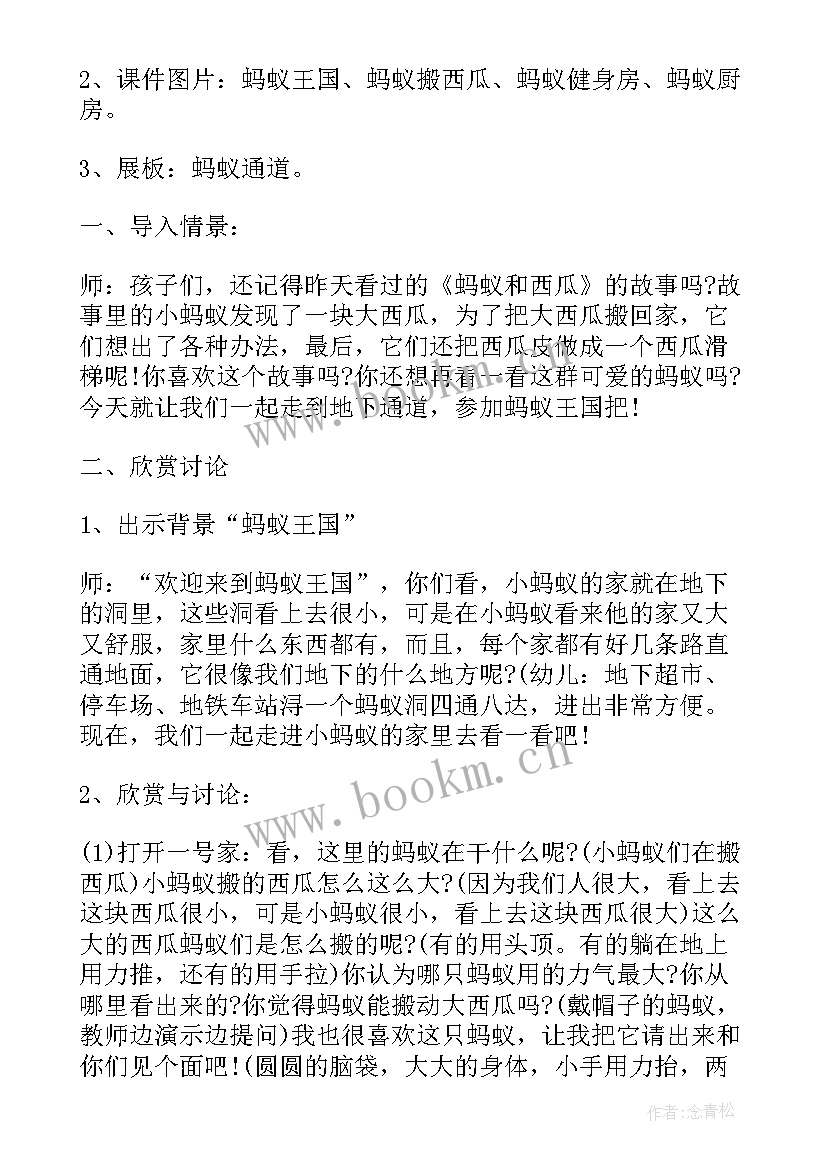 2、课件图片：蚂蚁王国、蚂蚁搬西瓜、蚂蚁健身房、蚂蚁厨房。

3、展板：蚂蚁通道。

一、导入情景：

师：孩子们，还记得昨天看过的《蚂蚁和西瓜》的故事吗?故事里的小蚂蚁发现了一块大西瓜，为了把大西瓜搬回家，它们想出了各种办法，最后，它们还把西瓜皮做成一个西瓜滑梯呢!你喜欢这个故事吗?你还想再看一看这群可爱的蚂蚁吗?今天就让我们一起走到地下通道，参加蚂蚁王国把!

二、欣赏讨论

1、出示背景“蚂蚁王国”

师：“欢迎来到蚂蚁王国”，你们看，小蚂蚁的家就在地下的洞里，这些洞看上去很小，可是在小蚂蚁看来他的家又大又舒服，家里什么东西都有，而且，每个家都有好几条路直通地面，它很像我们地下的什么地方呢?(幼儿：地下超市、停车场、地铁车站浔一个蚂蚁洞四通八达，进出非常方便。现在，我们一起走进小蚂蚁的家里去看一看吧!

2、欣赏与讨论：

(1)打开一号家：看，这里的蚂蚁在干什么呢?(小蚂蚁们在搬西瓜)小蚂蚁搬的西瓜怎么这么大?(因为我们人很大，看上去这块西瓜很小，可是小蚂蚁很小，看上去这块西瓜很大)这么大的西瓜蚂蚁们是怎么搬的呢?(有的用头顶。有的躺在地上用力推，还有的用手拉)你认为哪只蚂蚁用的力气最大?你从哪里看出来的?你觉得蚂蚁能搬动大西瓜吗?(戴帽子的蚂蚁，教师边演示边提问)我也很喜欢这只蚂蚁，让我把它请出来和你们见个面吧!(圆圆的脑袋，大大的身体，小手用力抬，两

www.bookm.cn

作者:念青松